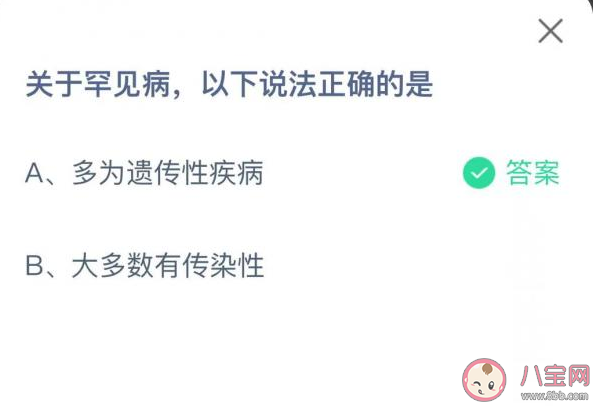 关于罕见病，以下说法正确的是

A、多为遗传性疾病

答案

B、大多数有传染性

八宝网
www.8bb.com